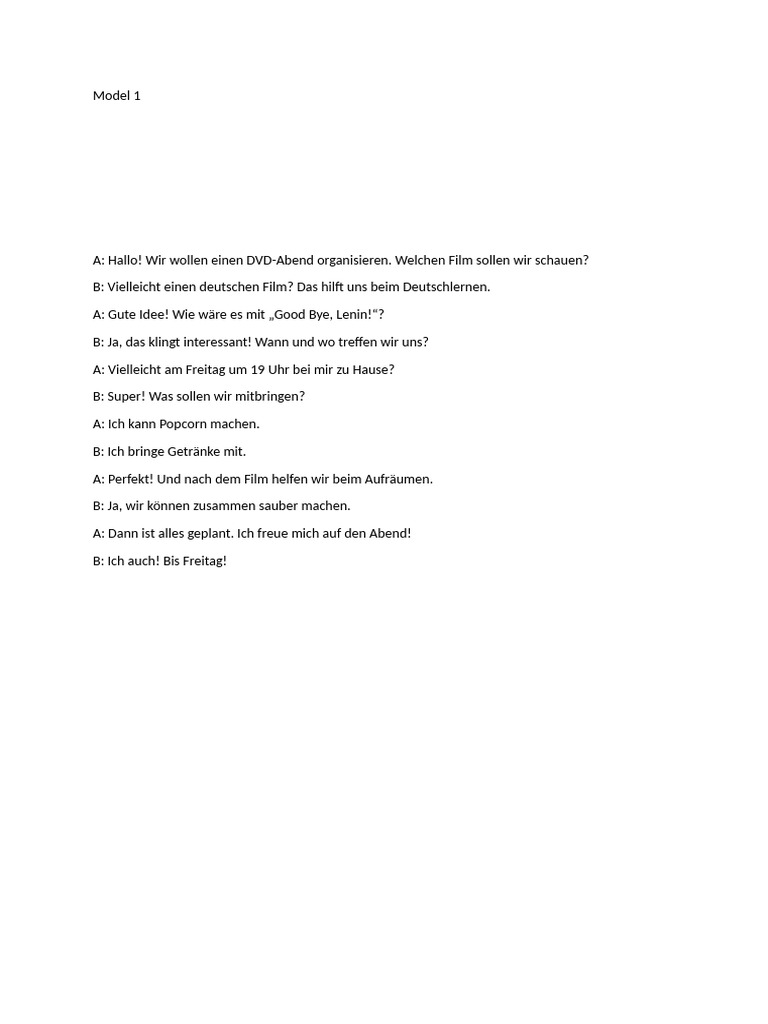 Model 1

A: Hallo! Wir wollen einen DVD-Abend organisieren. Welchen Film sollen wir schauen?

B: Vielleicht einen deutschen Film? Das hilft uns beim Deutschlernen.

A: Gute Idee! Wie wäre es mit „Good Bye, Lenin!“?

B: Ja, das klingt interessant! Wann und wo treffen wir uns?

A: Vielleicht am Freitag um 19 Uhr bei mir zu Hause?

B: Super! Was sollen wir mitbringen?

A: Ich kann Popcorn machen.

B: Ich bringe Getränke mit.

A: Perfekt! Und nach dem Film helfen wir beim Aufräumen.

B: Ja, wir können zusammen sauber machen.

A: Dann ist alles geplant. Ich freue mich auf den Abend!

B: Ich auch! Bis Freitag!